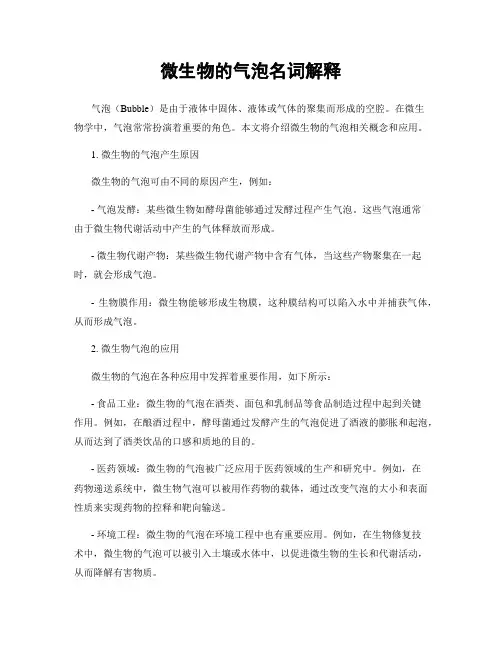 微生物的气泡名词解释

气泡（Bubble）是由于液体中固体、液体或气体的聚集而形成的空腔。在微生物学中，气泡常常扮演着重要的角色。本文将介绍微生物的气泡相关概念和应用。

1. 微生物的气泡产生原因

微生物的气泡可由不同的原因产生，例如：

- 气泡发酵：某些微生物如酵母菌能够通过发酵过程产生气泡。这些气泡通常由于微生物代谢活动中产生的气体释放而形成。

- 微生物代谢产物：某些微生物代谢产物中含有气体，当这些产物聚集在一起时，就会形成气泡。

- 生物膜作用：微生物能够形成生物膜，这种膜结构可以陷入水中并捕获气体，从而形成气泡。

2. 微生物气泡的应用

微生物的气泡在各种应用中发挥着重要作用，如下所示：

- 食品工业：微生物的气泡在酒类、面包和乳制品等食品制造过程中起到关键作用。例如，在酿酒过程中，酵母菌通过发酵产生的气泡促进了酒液的膨胀和起泡，从而达到了酒类饮品的口感和质地的目的。

- 医药领域：微生物的气泡被广泛应用于医药领域的生产和研究中。例如，在药物递送系统中，微生物气泡可以被用作药物的载体，通过改变气泡的大小和表面性质来实现药物的控释和靶向输送。

- 环境工程：微生物的气泡在环境工程中也有重要应用。例如，在生物修复技术中，微生物的气泡可以被引入土壤或水体中，以促进微生物的生长和代谢活动，从而降解有害物质。